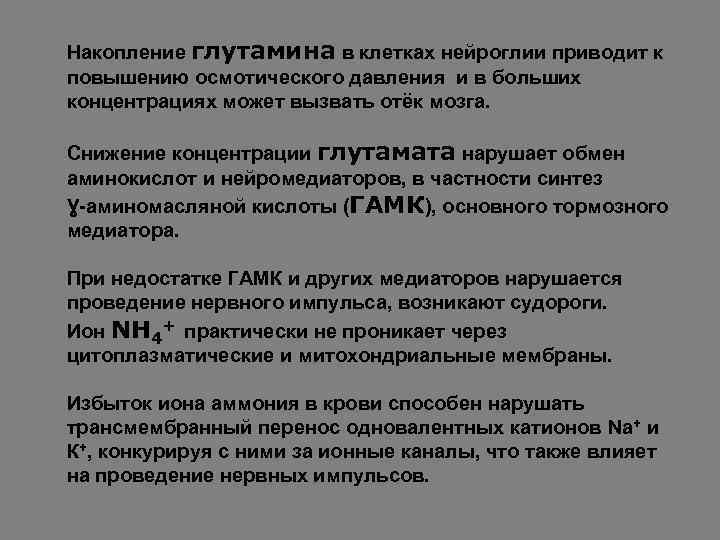 Накопление глутамина в клетках нейроглии приводит к повышению осмотического давления и в больших концентрациях может вызвать отёк мозга.

Снижение концентрации глутамата нарушает обмен аминокислот и нейромедиаторов, в частности синтез ɣ-аминомасляной кислоты (ГАМК), основного тормозного медиатора.

При недостатке ГАМК и других медиаторов нарушается проведение нервного импульса, возникают судороги.
Ион $NH_4^+$ практически не проникает через цитоплазматические и митохондриальные мембраны.

Избыток иона аммония в крови способен нарушать трансмембранный перенос одновалентных катионов $Na^+$ и $K^+$, конкурируя с ними за ионные каналы, что также влияет на проведение нервных импульсов.